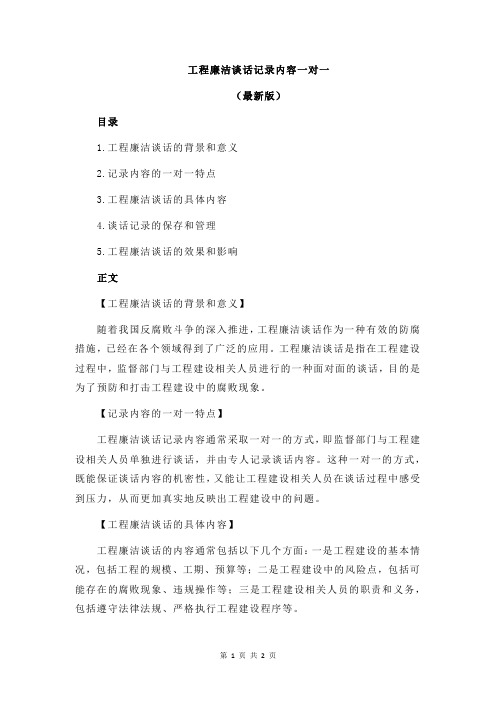 工程廉洁谈话记录内容一对一

（最新版）

目录

1.工程廉洁谈话的背景和意义

2.记录内容的一对一特点

3.工程廉洁谈话的具体内容

4.谈话记录的保存和管理

5.工程廉洁谈话的效果和影响

正文

【工程廉洁谈话的背景和意义】

随着我国反腐败斗争的深入推进，工程廉洁谈话作为一种有效的防腐措施，已经在各个领域得到了广泛的应用。工程廉洁谈话是指在工程建设过程中，监督部门与工程建设相关人员进行的一种面对面的谈话，目的是为了预防和打击工程建设中的腐败现象。

【记录内容的一对一特点】

工程廉洁谈话记录内容通常采取一对一的方式，即监督部门与工程建设相关人员单独进行谈话，并由专人记录谈话内容。这种一对一的方式，既能保证谈话内容的机密性，又能让工程建设相关人员在谈话过程中感受到压力，从而更加真实地反映出工程建设中的问题。

【工程廉洁谈话的具体内容】

工程廉洁谈话的内容通常包括以下几个方面：一是工程建设的基本情况，包括工程的规模、工期、预算等；二是工程建设中的风险点，包括可能存在的腐败现象、违规操作等；三是工程建设相关人员的职责和义务，包括遵守法律法规、严格执行工程建设程序等。

第 1 页 共 2 页